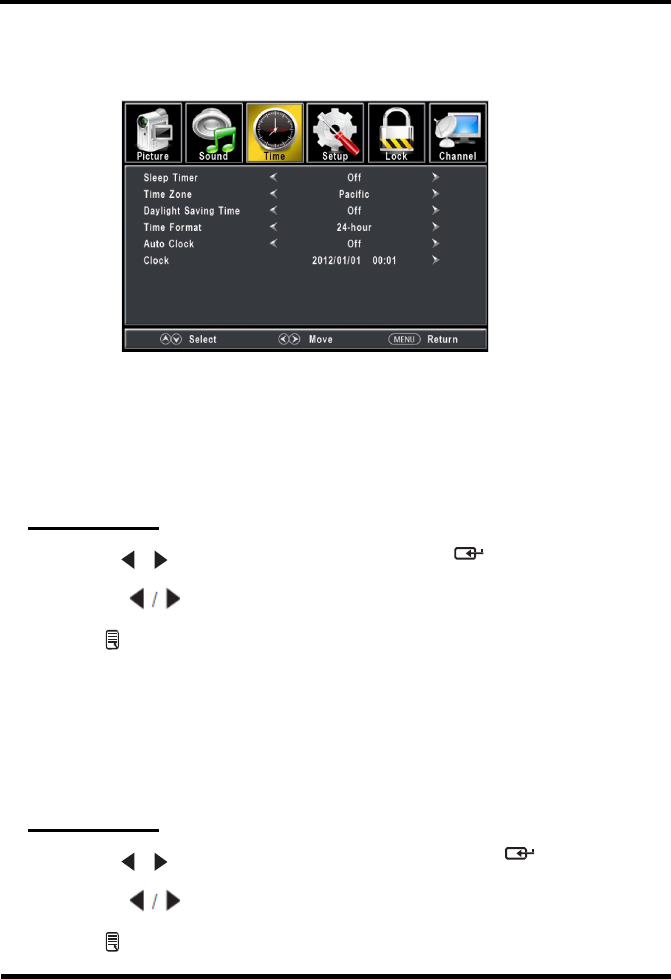 Picture Sound Time Setup Lock Channel

Sleep Timer Off
Time Zone Pacific
Daylight Saving Time Off
Time Format 24-hour
Auto Clock Off
Clock 2012/01/01 00:01

Select Move MENU Return